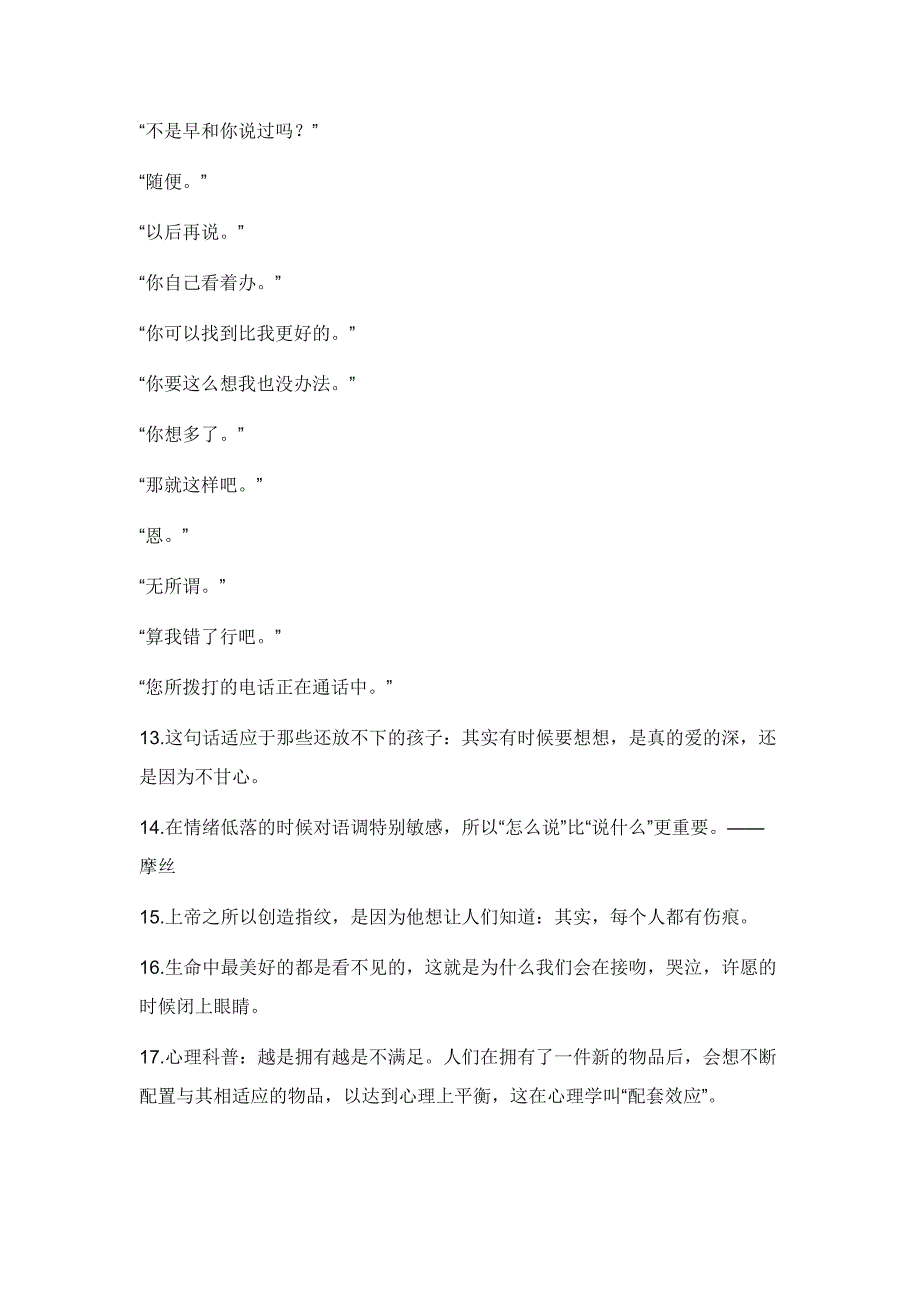 “不是早和你说过吗？”

“随便。”

“以后再说。”

“你自己看着办。”

“你可以找到比我更好的。”

“你要这么想我也没办法。”

“你想多了。”

“那就这样吧。”

“恩。”

“无所谓。”

“算我错了行吧。”

“您所拨打的电话正在通话中。”

13.这句话适应于那些还放不下的孩子：其实有时候要想想，是真的爱的深，还是因为不甘心。

14.在情绪低落的时候对语调特别敏感，所以“怎么说”比“说什么”更重要。——摩丝

15.上帝之所以创造指纹，是因为他想让人们知道：其实，每个人都有伤痕。

16.生命中最美好的都是看不见的，这就是为什么我们会在接吻，哭泣，许愿的时候闭上眼睛。

17.心理科普：越是拥有越是不满足。人们在拥有了一件新的物品后，会想不断配置与其相适应的物品，以达到心理上平衡，这在心理学叫“配套效应”。